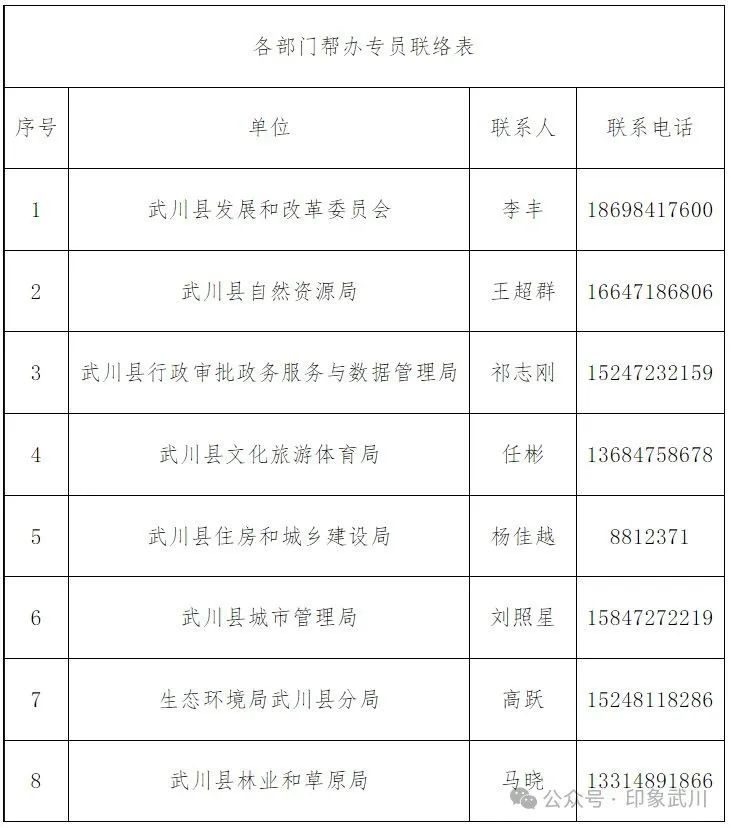 各部门帮办专员联络表

| 序号 | 单位 | 联系人 | 联系电话 |
|---|---|---|---|
| 1 | 武川县发展和改革委员会 | 李丰 | 18698417600 |
| 2 | 武川县自然资源局 | 王超群 | 16647186806 |
| 3 | 武川县行政审批政务服务与数据管理局 | 祁志刚 | 15247232159 |
| 4 | 武川县文化旅游体育局 | 任彬 | 13684758678 |
| 5 | 武川县住房和城乡建设局 | 杨佳越 | 8812371 |
| 6 | 武川县城市管理局 | 刘照星 | 15847272219 |
| 7 | 生态环境局武川县分局 | 高跃 | 15248118286 |
| 8 | 武川县林业和草原局 | 马晓 | 13314891866 |

公众号 · 印象武川